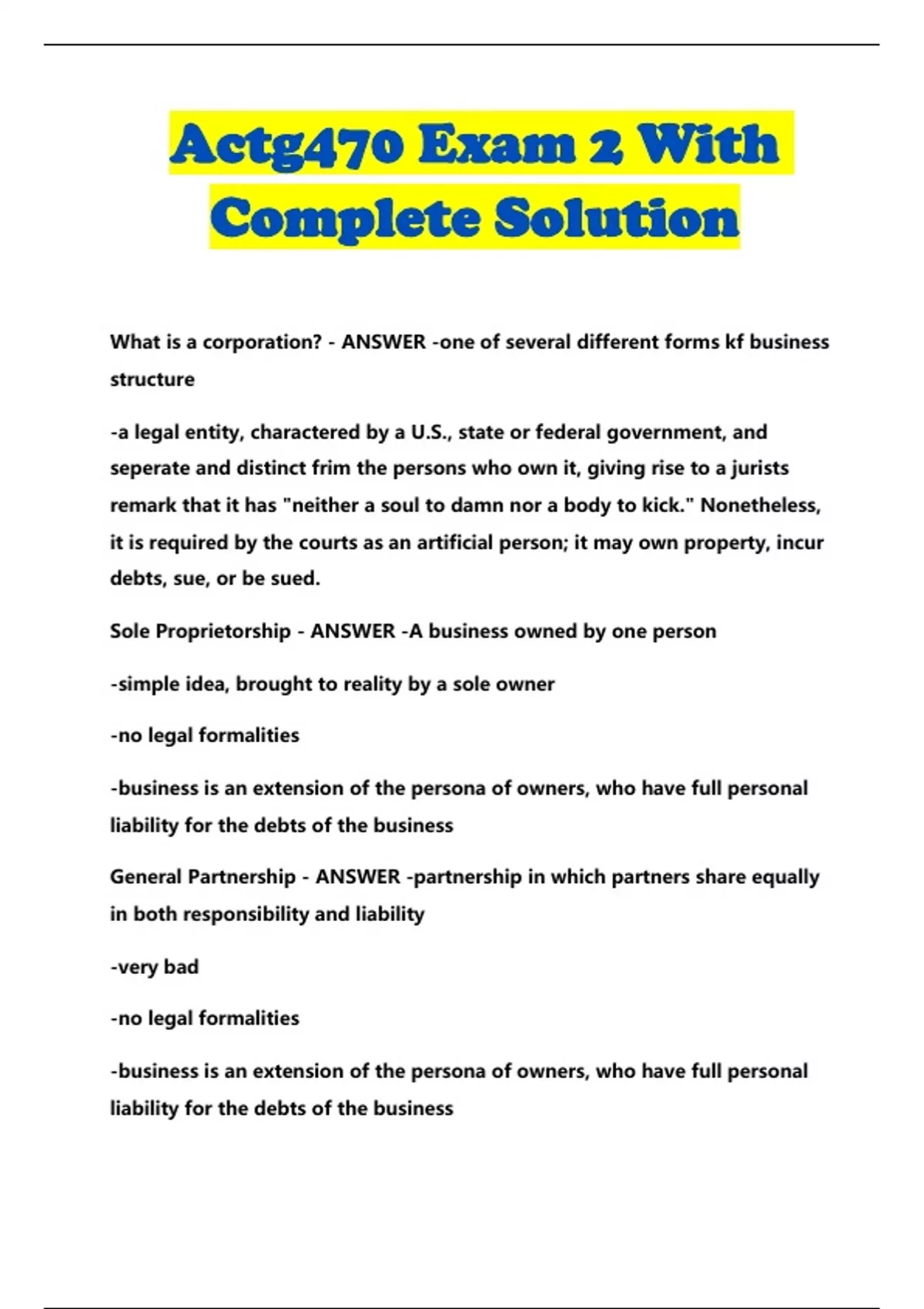 Actg470 Exam 2 With Complete Solution

What is a corporation? - ANSWER -one of several different forms kf business structure

-a legal entity, charactered by a U.S., state or federal government, and seperate and distinct frim the persons who own it, giving rise to a jurists remark that it has "neither a soul to damn nor a body to kick." Nonetheless, it is required by the courts as an artificial person; it may own property, incur debts, sue, or be sued.

Sole Proprietorship - ANSWER -A business owned by one person

-simple idea, brought to reality by a sole owner

-no legal formalities

-business is an extension of the persona of owners, who have full personal liability for the debts of the business

General Partnership - ANSWER -partnership in which partners share equally in both responsibility and liability

-very bad

-no legal formalities

-business is an extension of the persona of owners, who have full personal liability for the debts of the business